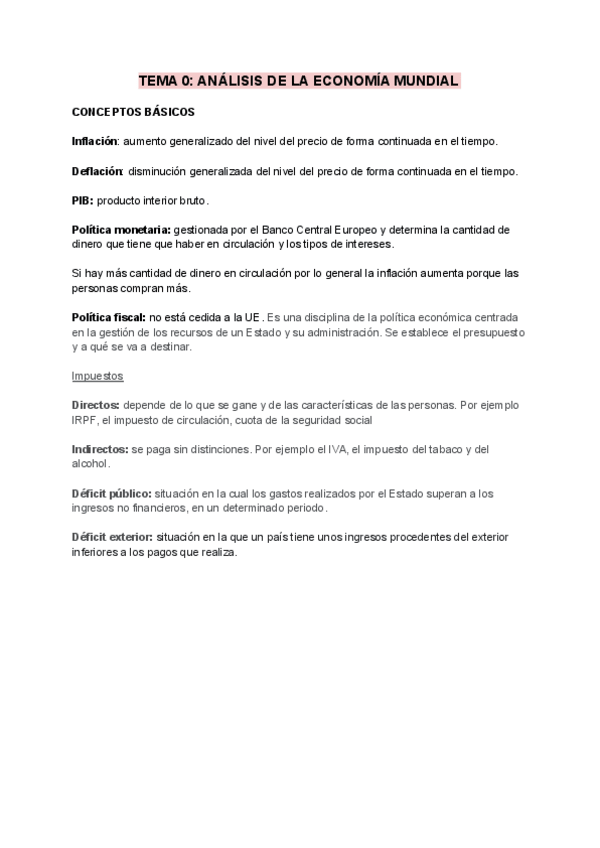 TEMA 0: ANÁLISIS DE LA ECONOMÍA MUNDIAL

CONCEPTOS BÁSICOS

Inflación: aumento generalizado del nivel del precio de forma continuada en el tiempo.

Deflación: disminución generalizada del nivel del precio de forma continuada en el tiempo.

PIB: producto interior bruto.

Política monetaria: gestionada por el Banco Central Europeo y determina la cantidad de dinero que tiene que haber en circulación y los tipos de intereses.

Si hay más cantidad de dinero en circulación por lo general la inflación aumenta porque las personas compran más.

Política fiscal: no está cedida a la UE. Es una disciplina de la política económica centrada en la gestión de los recursos de un Estado y su administración. Se establece el presupuesto y a qué se va a destinar.

Impuestos

Directos: depende de lo que se gane y de las características de las personas. Por ejemplo IRPF, el impuesto de circulación, cuota de la seguridad social

Indirectos: se paga sin distinciones. Por ejemplo el IVA, el impuesto del tabaco y del alcohol.

Déficit público: situación en la cual los gastos realizados por el Estado superan a los ingresos no financieros, en un determinado periodo.

Déficit exterior: situación en la que un país tiene unos ingresos procedentes del exterior inferiores a los pagos que realiza.